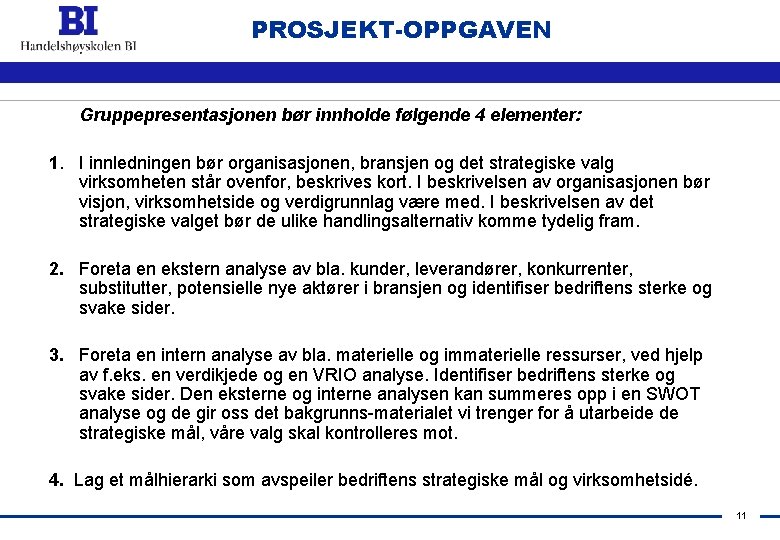 BI
Handelshøyskolen BI

PROSJEKT-OPPGAVEN

Gruppepresentasjonen bør innholde følgende 4 elementer:

1. I innledningen bør organisasjonen, bransjen og det strategiske valg virksomheten står ovenfor, beskrives kort. I beskrivelsen av organisasjonen bør visjon, virksomhetside og verdigrunnlag være med. I beskrivelsen av det strategiske valget bør de ulike handlingsalternativ komme tydelig fram.

2. Foreta en ekstern analyse av bla. kunder, leverandører, konkurrenter, substitutter, potensielle nye aktører i bransjen og identifiser bedriftens sterke og svake sider.

3. Foreta en intern analyse av bla. materielle og immaterielle ressurser, ved hjelp av f.eks. en verdikjede og en VRIO analyse. Identifiser bedriftens sterke og svake sider. Den eksterne og interne analysen kan summeres opp i en SWOT analyse og de gir oss det bakgrunns-materialet vi trenger for å utarbeide de strategiske mål, våre valg skal kontrolleres mot.

4. Lag et målhierarki som avspeiler bedriftens strategiske mål og virksomhetsidé.

11